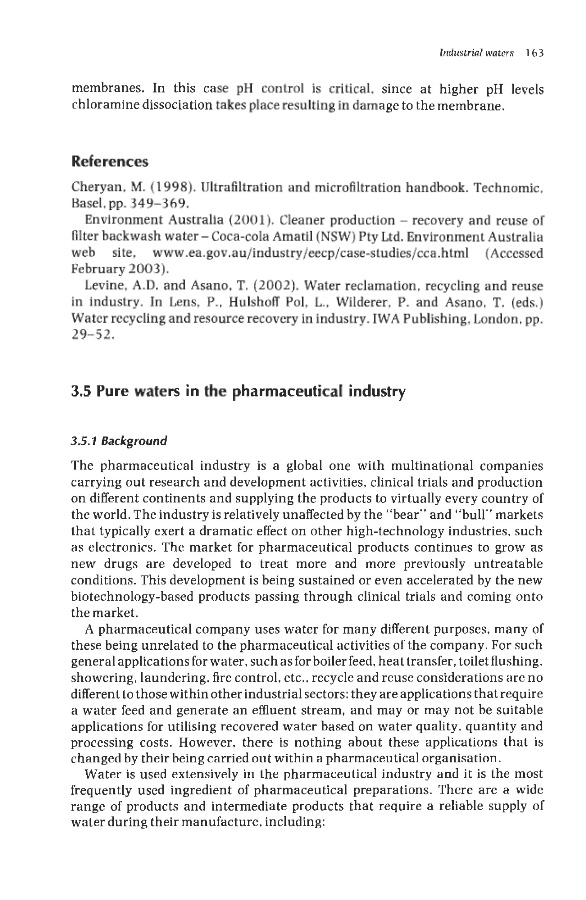 Industrial waters 163

membranes. In this case pH control is critical, since at higher pH levels chloramine dissociation takes place resulting in damage to the membrane.

References

Cheryan, M. (1998). Ultrafiltration and microfiltration handbook. Technomic, Basel, pp. 349–369.

Environment Australia (2001). Cleaner production – recovery and reuse of filter backwash water – Coca-cola Amatil (NSW) Pty Ltd. Environment Australia web site, www.ea.gov.au/industry/eecp/case-studies/cca.html (Accessed February 2003).

Levine, A.D. and Asano, T. (2002). Water reclamation, recycling and reuse in industry. In Lens, P., Hulshoff Pol, L., Wilderer, P. and Asano, T. (eds.) Water recycling and resource recovery in industry. IWA Publishing, London, pp. 29–52.

3.5 Pure waters in the pharmaceutical industry

3.5.1 Background

The pharmaceutical industry is a global one with multinational companies carrying out research and development activities, clinical trials and production on different continents and supplying the products to virtually every country of the world. The industry is relatively unaffected by the "bear" and "bull" markets that typically exert a dramatic effect on other high-technology industries, such as electronics. The market for pharmaceutical products continues to grow as new drugs are developed to treat more and more previously untreatable conditions. This development is being sustained or even accelerated by the new biotechnology-based products passing through clinical trials and coming onto the market.

A pharmaceutical company uses water for many different purposes, many of these being unrelated to the pharmaceutical activities of the company. For such general applications for water, such as for boiler feed, heat transfer, toilet flushing, showering, laundering, fire control, etc., recycle and reuse considerations are no different to those within other industrial sectors: they are applications that require a water feed and generate an effluent stream, and may or may not be suitable applications for utilising recovered water based on water quality, quantity and processing costs. However, there is nothing about these applications that is changed by their being carried out within a pharmaceutical organisation.

Water is used extensively in the pharmaceutical industry and it is the most frequently used ingredient of pharmaceutical preparations. There are a wide range of products and intermediate products that require a reliable supply of water during their manufacture, including: